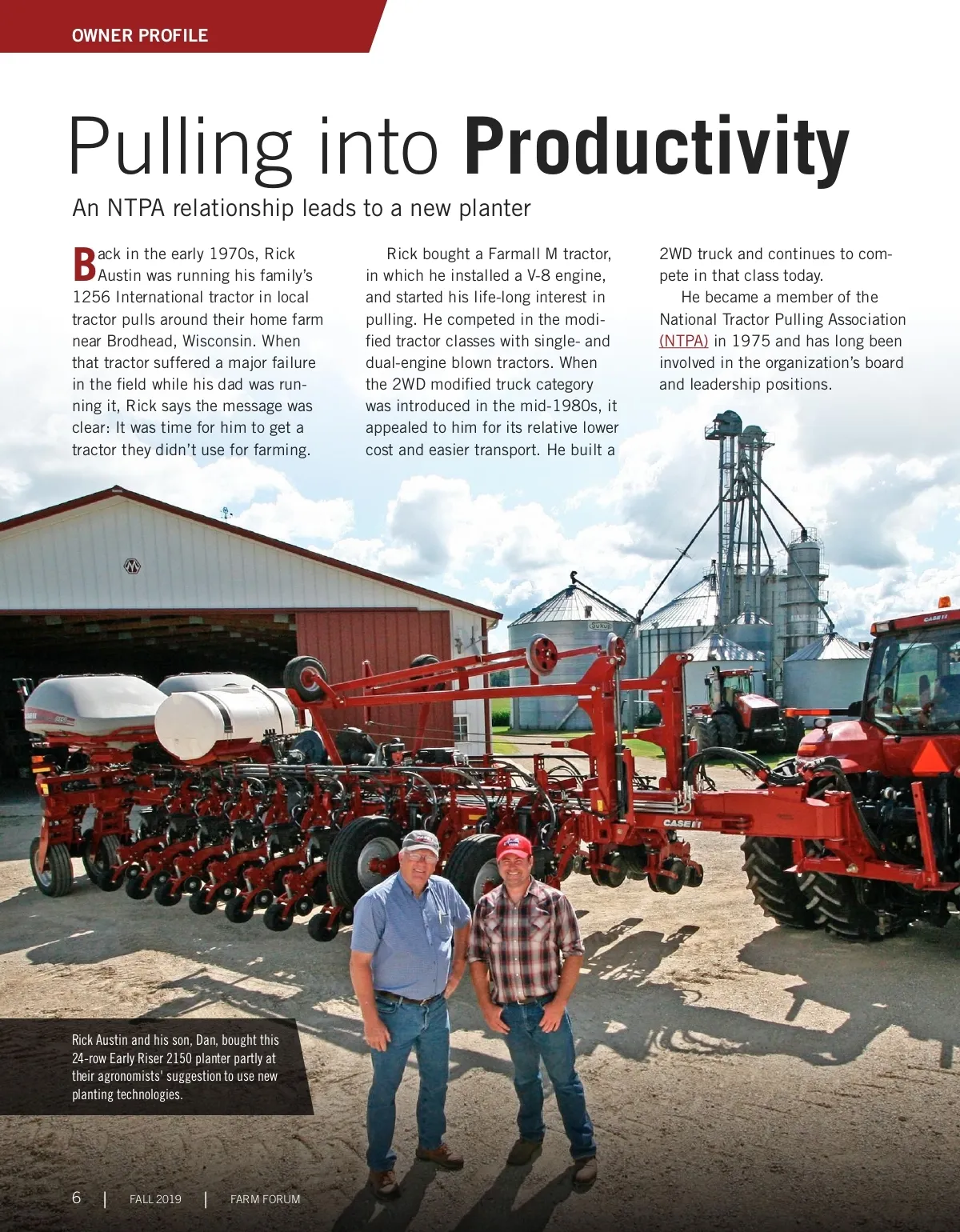 OWNER PROFILE

Pulling into Productivity

An NTPA relationship leads to a new planter

Back in the early 1970s, Rick Austin was running his family's 1256 International tractor in local tractor pulls around their home farm near Brodhead, Wisconsin. When that tractor suffered a major failure in the field while his dad was running it, Rick says the message was clear: It was time for him to get a tractor they didn't use for farming.

Rick bought a Farmall M tractor, in which he installed a V-8 engine, and started his life-long interest in pulling. He competed in the modified tractor classes with single- and dual-engine blown tractors. When the 2WD modified truck category was introduced in the mid-1980s, it appealed to him for its relative lower cost and easier transport. He built a 2WD truck and continues to compete in that class today.

He became a member of the National Tractor Pulling Association (NTPA) in 1975 and has long been involved in the organization's board and leadership positions.

Rick Austin and his son, Dan, bought this 24-row Early Riser 2150 planter partly at their agronomists' suggestion to use new planting technologies.

6 | FALL 2019 | FARM FORUM